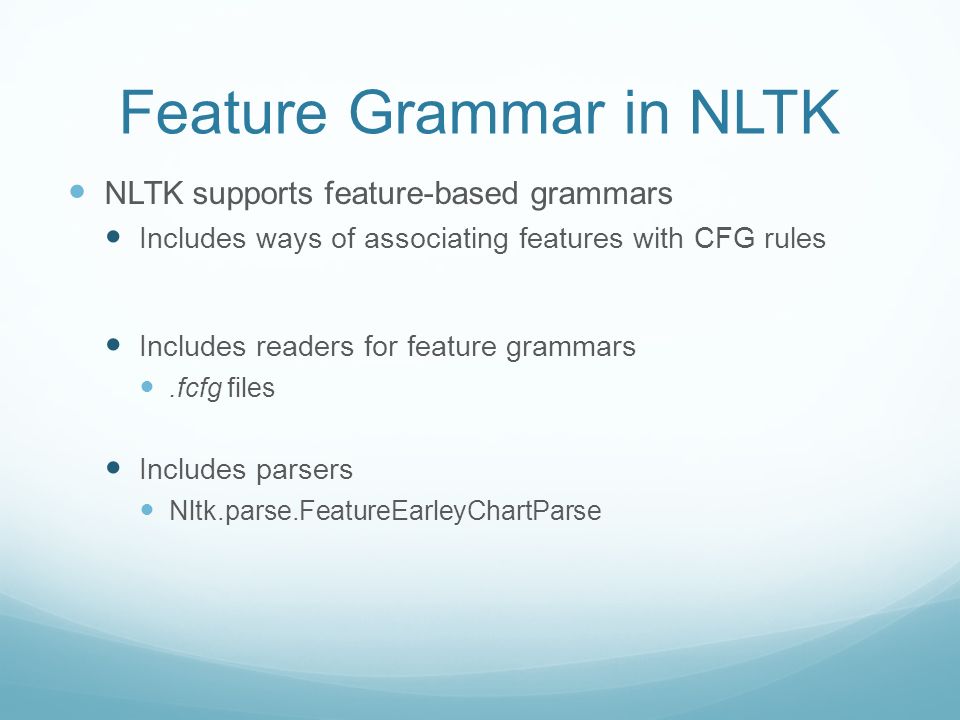 Feature Grammar in NLTK

NLTK supports feature-based grammars

Includes ways of associating features with CFG rules

Includes readers for feature grammars

.fcfg files

Includes parsers

Nltk.parse.FeatureEarleyChartParse